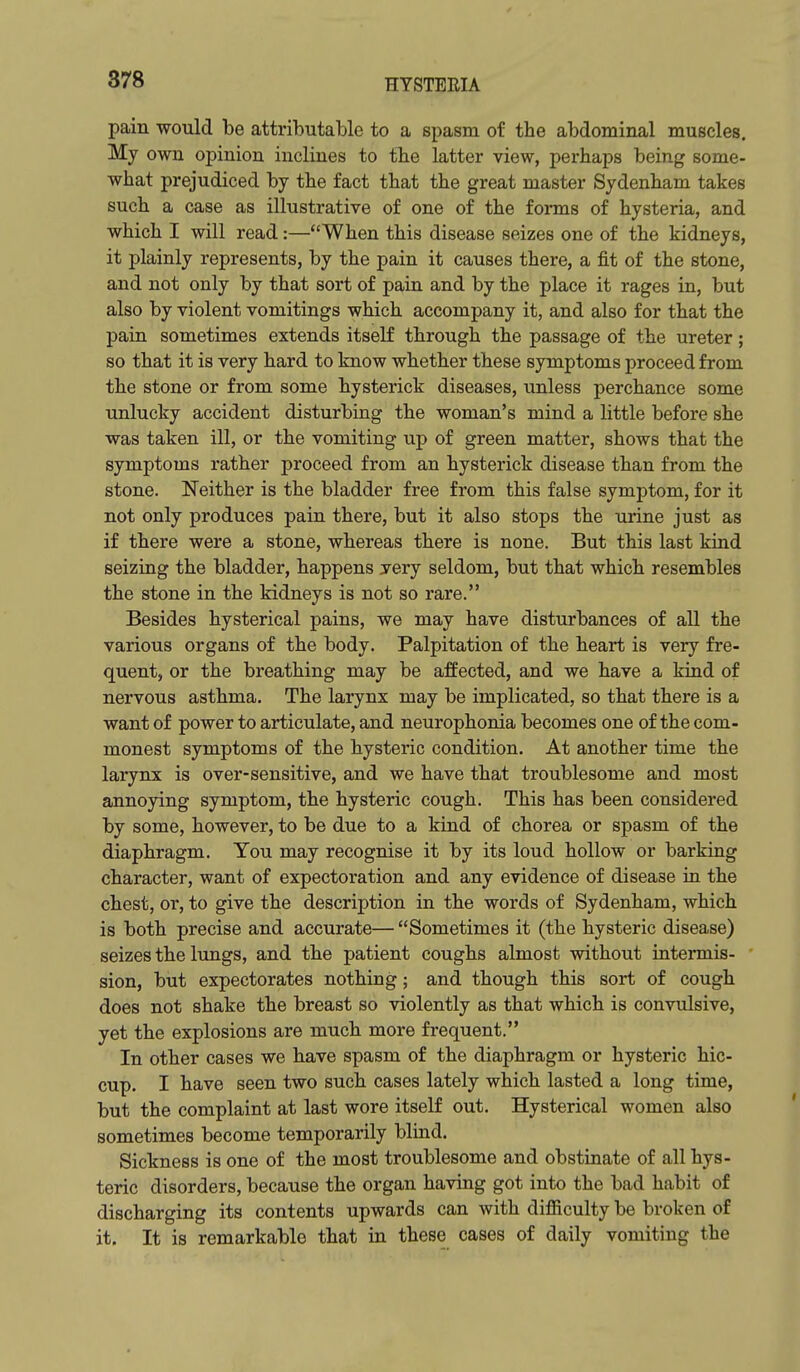 378 HYSTERIA

pain would be attributable to a spasm of the abdominal muscles. My own opinion inclines to the latter view, perhaps being somewhat prejudiced by the fact that the great master Sydenham takes such a case as illustrative of one of the forms of hysteria, and which I will read:—"When this disease seizes one of the kidneys, it plainly represents, by the pain it causes there, a fit of the stone, and not only by that sort of pain and by the place it rages in, but also by violent vomitings which accompany it, and also for that the pain sometimes extends itself through the passage of the ureter; so that it is very hard to know whether these symptoms proceed from the stone or from some hysterick diseases, unless perchance some unlucky accident disturbing the woman's mind a little before she was taken ill, or the vomiting up of green matter, shows that the symptoms rather proceed from an hysterick disease than from the stone. Neither is the bladder free from this false symptom, for it not only produces pain there, but it also stops the urine just as if there were a stone, whereas there is none. But this last kind seizing the bladder, happens very seldom, but that which resembles the stone in the kidneys is not so rare."

Besides hysterical pains, we may have disturbances of all the various organs of the body. Palpitation of the heart is very frequent, or the breathing may be affected, and we have a kind of nervous asthma. The larynx may be implicated, so that there is a want of power to articulate, and neurophonia becomes one of the commonest symptoms of the hysteric condition. At another time the larynx is over-sensitive, and we have that troublesome and most annoying symptom, the hysteric cough. This has been considered by some, however, to be due to a kind of chorea or spasm of the diaphragm. You may recognise it by its loud hollow or barking character, want of expectoration and any evidence of disease in the chest, or, to give the description in the words of Sydenham, which is both precise and accurate—"Sometimes it (the hysteric disease) seizes the lungs, and the patient coughs almost without intermission, but expectorates nothing; and though this sort of cough does not shake the breast so violently as that which is convulsive, yet the explosions are much more frequent."

In other cases we have spasm of the diaphragm or hysteric hiccup. I have seen two such cases lately which lasted a long time, but the complaint at last wore itself out. Hysterical women also sometimes become temporarily blind.

Sickness is one of the most troublesome and obstinate of all hysteric disorders, because the organ having got into the bad habit of discharging its contents upwards can with difficulty be broken of it. It is remarkable that in these cases of daily vomiting the